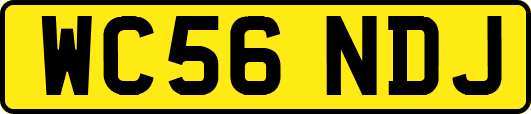 WC56 NDJ